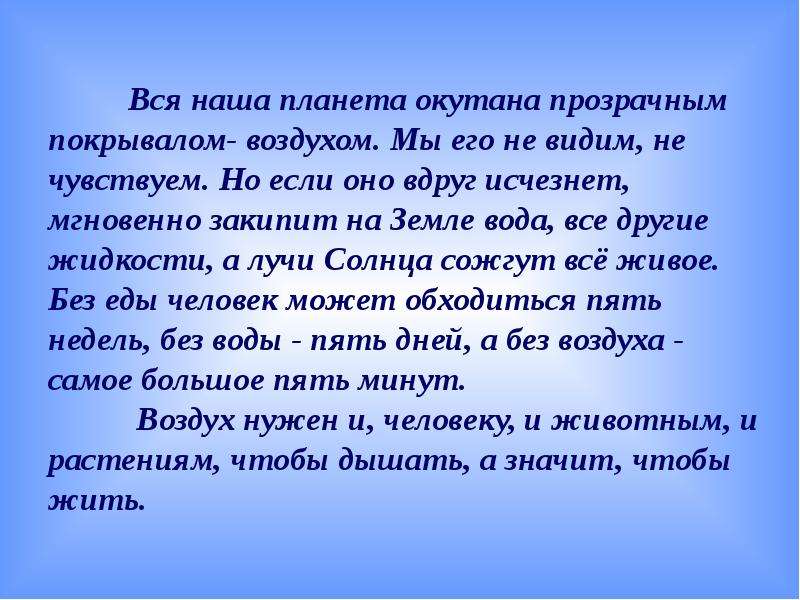 Вся наша планета окутана прозрачным покрывалом- воздухом. Мы его не видим, не чувствуем. Но если оно вдруг исчезнет, мгновенно закипит на Земле вода, все другие жидкости, а лучи Солнца сожгут всё живое. Без еды человек может обходиться пять недель, без воды - пять дней, а без воздуха - самое большое пять минут.

Воздух нужен и, человеку, и животным, и растениям, чтобы дышать, а значит, чтобы жить.